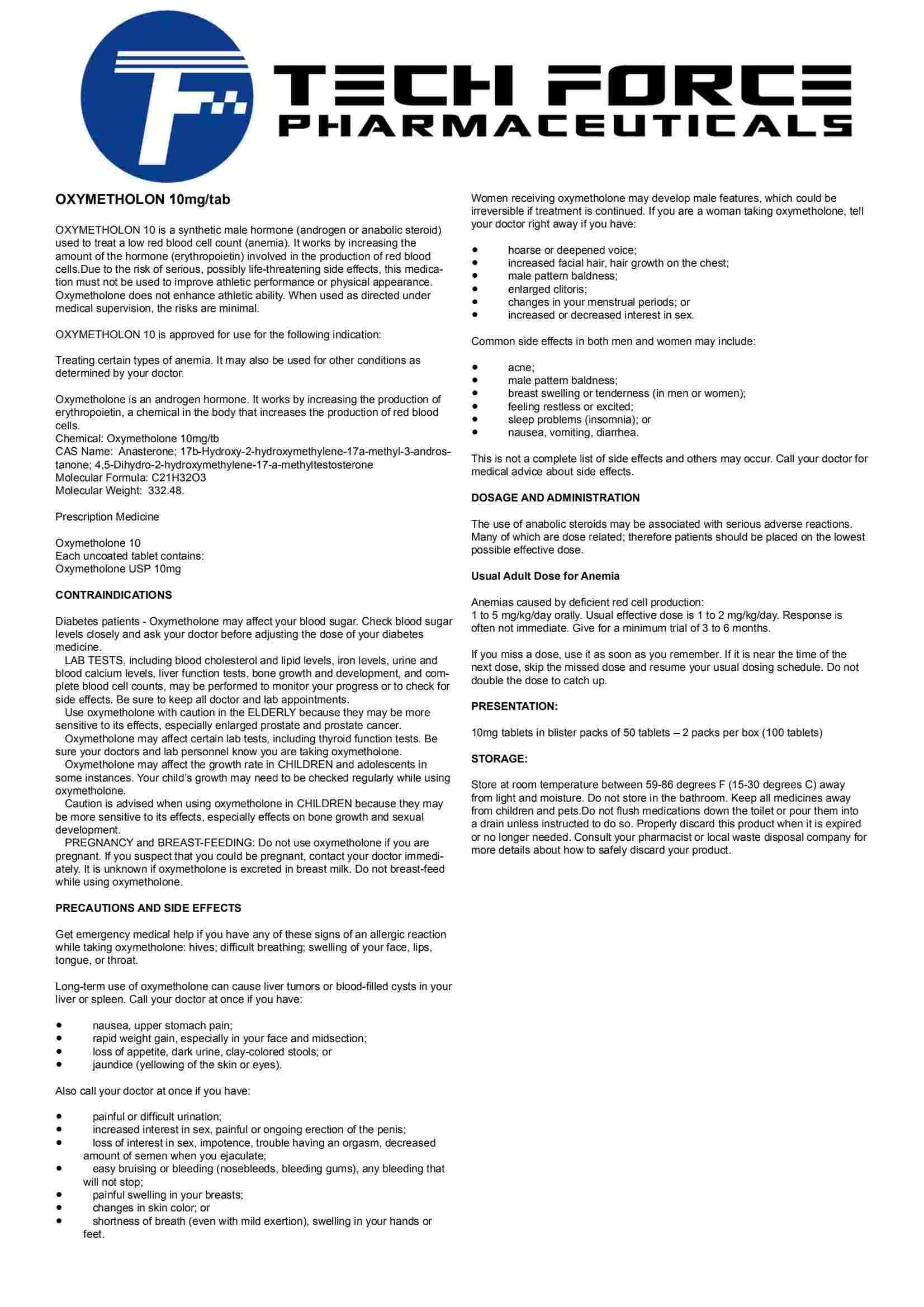 TECH FORCE
PHARMACEUTICALS

OXYMETHOLON 10mg/tab

OXYMETHOLON 10 is a synthetic male hormone (androgen or anabolic steroid) used to treat a low red blood cell count (anemia). It works by increasing the amount of the hormone (erythropoietin) involved in the production of red blood cells.Due to the risk of serious, possibly life-threatening side effects, this medication must not be used to improve athletic performance or physical appearance. Oxymetholone does not enhance athletic ability. When used as directed under medical supervision, the risks are minimal.

OXYMETHOLON 10 is approved for use for the following indication:

Treating certain types of anemia. It may also be used for other conditions as determined by your doctor.

Oxymetholone is an androgen hormone. It works by increasing the production of erythropoietin, a chemical in the body that increases the production of red blood cells.
Chemical: Oxymetholone 10mg/tb
CAS Name: Anasterone; 17b-Hydroxy-2-hydroxymethylene-17a-methyl-3-androstanone; 4,5-Dihydro-2-hydroxymethylene-17-a-methyltestosterone
Molecular Formula: C21H32O3
Molecular Weight: 332.48.

Prescription Medicine

Oxymetholone 10
Each uncoated tablet contains:
Oxymetholone USP 10mg

CONTRAINDICATIONS

Diabetes patients - Oxymetholone may affect your blood sugar. Check blood sugar levels closely and ask your doctor before adjusting the dose of your diabetes medicine.
LAB TESTS, including blood cholesterol and lipid levels, iron levels, urine and blood calcium levels, liver function tests, bone growth and development, and complete blood cell counts, may be performed to monitor your progress or to check for side effects. Be sure to keep all doctor and lab appointments.
Use oxymetholone with caution in the ELDERLY because they may be more sensitive to its effects, especially enlarged prostate and prostate cancer.
Oxymetholone may affect certain lab tests, including thyroid function tests. Be sure your doctors and lab personnel know you are taking oxymetholone.
Oxymetholone may affect the growth rate in CHILDREN and adolescents in some instances. Your child's growth may need to be checked regularly while using oxymetholone.
Caution is advised when using oxymetholone in CHILDREN because they may be more sensitive to its effects, especially effects on bone growth and sexual development.
PREGNANCY and BREAST-FEEDING: Do not use oxymetholone if you are pregnant. If you suspect that you could be pregnant, contact your doctor immediately. It is unknown if oxymetholone is excreted in breast milk. Do not breast-feed while using oxymetholone.

PRECAUTIONS AND SIDE EFFECTS

Get emergency medical help if you have any of these signs of an allergic reaction while taking oxymetholone: hives; difficult breathing; swelling of your face, lips, tongue, or throat.

Long-term use of oxymetholone can cause liver tumors or blood-filled cysts in your liver or spleen. Call your doctor at once if you have:

• nausea, upper stomach pain;
• rapid weight gain, especially in your face and midsection;
• loss of appetite, dark urine, clay-colored stools; or
• jaundice (yellowing of the skin or eyes).

Also call your doctor at once if you have:

• painful or difficult urination;
• increased interest in sex, painful or ongoing erection of the penis;
• loss of interest in sex, impotence, trouble having an orgasm, decreased amount of semen when you ejaculate;
• easy bruising or bleeding (nosebleeds, bleeding gums), any bleeding that will not stop;
• painful swelling in your breasts;
• changes in skin color; or
• shortness of breath (even with mild exertion), swelling in your hands or feet.

Women receiving oxymetholone may develop male features, which could be irreversible if treatment is continued. If you are a woman taking oxymetholone, tell your doctor right away if you have:

• hoarse or deepened voice;
• increased facial hair, hair growth on the chest;
• male pattern baldness;
• enlarged clitoris;
• changes in your menstrual periods; or
• increased or decreased interest in sex.

Common side effects in both men and women may include:

• acne;
• male pattern baldness;
• breast swelling or tenderness (in men or women);
• feeling restless or excited;
• sleep problems (insomnia); or
• nausea, vomiting, diarrhea.

This is not a complete list of side effects and others may occur. Call your doctor for medical advice about side effects.

DOSAGE AND ADMINISTRATION

The use of anabolic steroids may be associated with serious adverse reactions. Many of which are dose related; therefore patients should be placed on the lowest possible effective dose.

Usual Adult Dose for Anemia

Anemias caused by deficient red cell production:
1 to 5 mg/kg/day orally. Usual effective dose is 1 to 2 mg/kg/day. Response is often not immediate. Give for a minimum trial of 3 to 6 months.

If you miss a dose, use it as soon as you remember. If it is near the time of the next dose, skip the missed dose and resume your usual dosing schedule. Do not double the dose to catch up.

PRESENTATION:

10mg tablets in blister packs of 50 tablets – 2 packs per box (100 tablets)

STORAGE:

Store at room temperature between 59-86 degrees F (15-30 degrees C) away from light and moisture. Do not store in the bathroom. Keep all medicines away from children and pets.Do not flush medications down the toilet or pour them into a drain unless instructed to do so. Properly discard this product when it is expired or no longer needed. Consult your pharmacist or local waste disposal company for more details about how to safely discard your product.